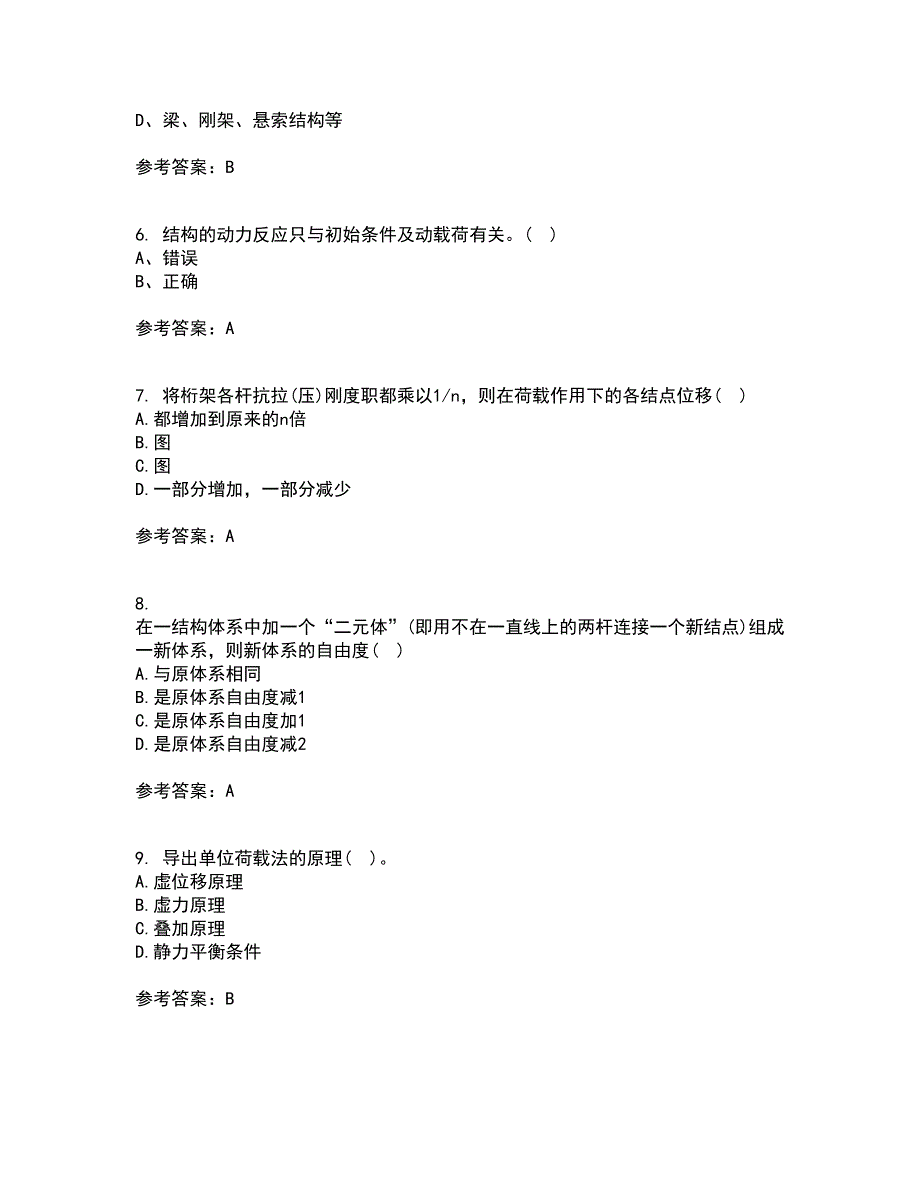 D、梁、刚架、悬索结构等

参考答案：B

6. 结构的动力反应只与初始条件及动载荷有关。( )
A、错误
B、正确

参考答案：A

7. 将桁架各杆抗拉(压)刚度职都乘以1/n，则在荷载作用下的各结点位移( )
A.都增加到原来的n倍
B.图
C.图
D.一部分增加，一部分减少

参考答案：A

8.
在一结构体系中加一个“二元体”(即用不在一直线上的两杆连接一个新结点)组成一新体系，则新体系的自由度( )
A.与原体系相同
B.是原体系自由度减1
C.是原体系自由度加1
D.是原体系自由度减2

参考答案：A

9. 导出单位荷载法的原理( )。
A.虚位移原理
B.虚力原理
C.叠加原理
D.静力平衡条件

参考答案：B